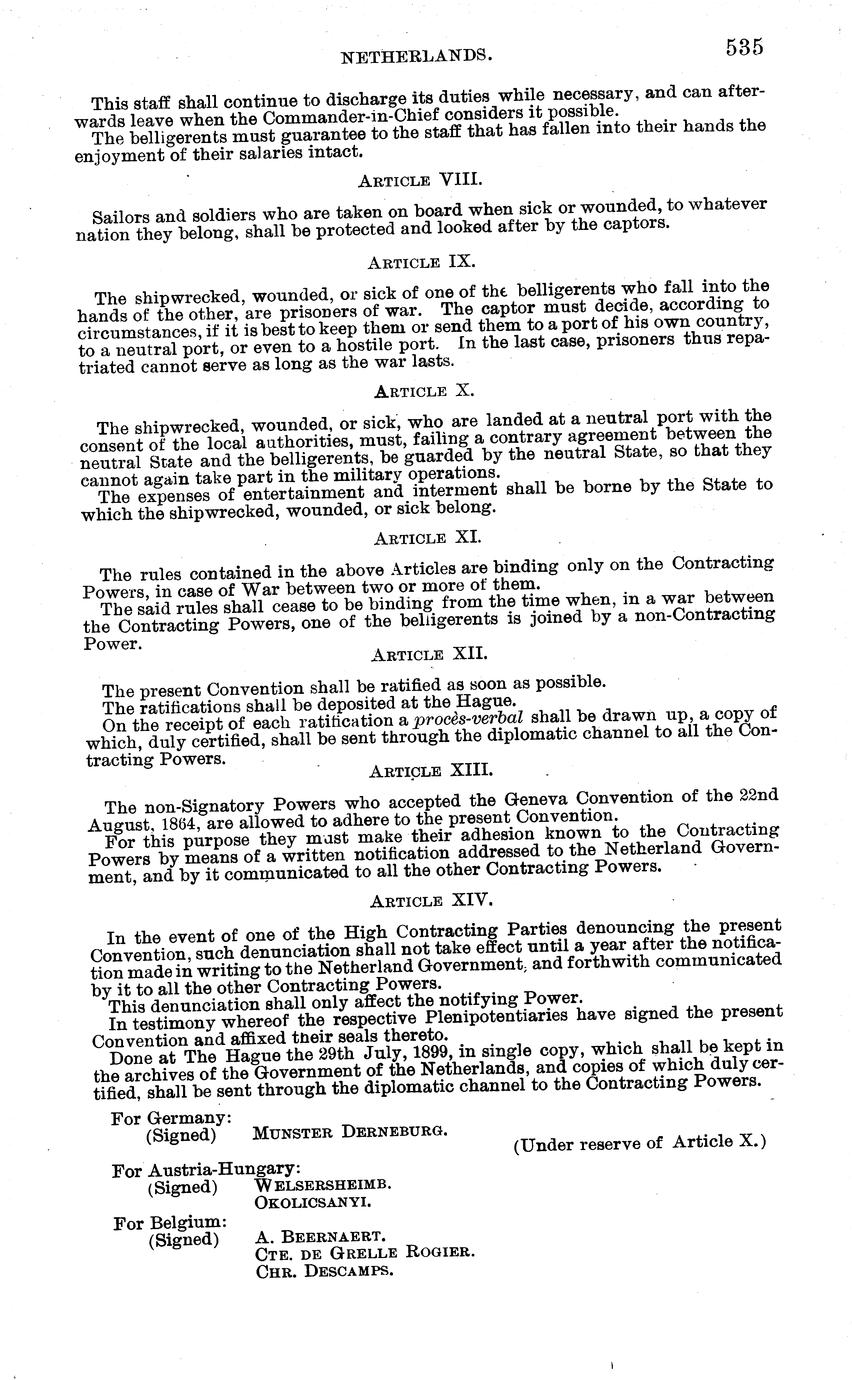 NETHERLANDS. 535

This staff shall continue to discharge its duties while necessary, and can afterwards leave when the Commander-in-Chief considers it possible.

The belligerents must guarantee to the staff that has fallen into their hands the enjoyment of their salaries intact.

ARTICLE VIII.

Sailors and soldiers who are taken on board when sick or wounded, to whatever nation they belong, shall be protected and looked after by the captors.

ARTICLE IX.

The shipwrecked, wounded, or sick of one of the belligerents who fall into the hands of the other, are prisoners of war. The captor must decide, according to circumstances, if it is best to keep them or send them to a port of his own country, to a neutral port, or even to a hostile port. In the last case, prisoners thus repatriated cannot serve as long as the war lasts.

ARTICLE X.

The shipwrecked, wounded, or sick, who are landed at a neutral port with the consent of the local authorities, must, failing a contrary agreement between the neutral State and the belligerents, be guarded by the neutral State, so that they cannot again take part in the military operations.

The expenses of entertainment and interment shall be borne by the State to which the shipwrecked, wounded, or sick belong.

ARTICLE XI.

The rules contained in the above Articles are binding only on the Contracting Powers, in case of War between two or more of them.

The said rules shall cease to be binding from the time when, in a war between the Contracting Powers, one of the belligerents is joined by a non-Contracting Power.

ARTICLE XII.

The present Convention shall be ratified as soon as possible.

The ratifications shall be deposited at the Hague.

On the receipt of each ratification a procès-verbal shall be drawn up, a copy of which, duly certified, shall be sent through the diplomatic channel to all the Contracting Powers.

ARTICLE XIII.

The non-Signatory Powers who accepted the Geneva Convention of the 22nd August, 1864, are allowed to adhere to the present Convention.

For this purpose they must make their adhesion known to the Contracting Powers by means of a written notification addressed to the Netherland Government, and by it communicated to all the other Contracting Powers.

ARTICLE XIV.

In the event of one of the High Contracting Parties denouncing the present Convention, such denunciation shall not take effect until a year after the notification made in writing to the Netherland Government, and forthwith communicated by it to all the other Contracting Powers.

This denunciation shall only affect the notifying Power.

In testimony whereof the respective Plenipotentiaries have signed the present Convention and affixed their seals thereto.

Done at The Hague the 29th July, 1899, in single copy, which shall be kept in the archives of the Government of the Netherlands, and copies of which duly certified, shall be sent through the diplomatic channel to the Contracting Powers.

For Germany:
(Signed) MUNSTER DERNEBURG. (Under reserve of Article X.)

For Austria-Hungary:
(Signed) WELSERSHEIMB.
OKOLICSANYI.

For Belgium:
(Signed) A. BEERNAERT.
CTE. DE GRELLE ROGIER.
CHR. DESCAMPS.